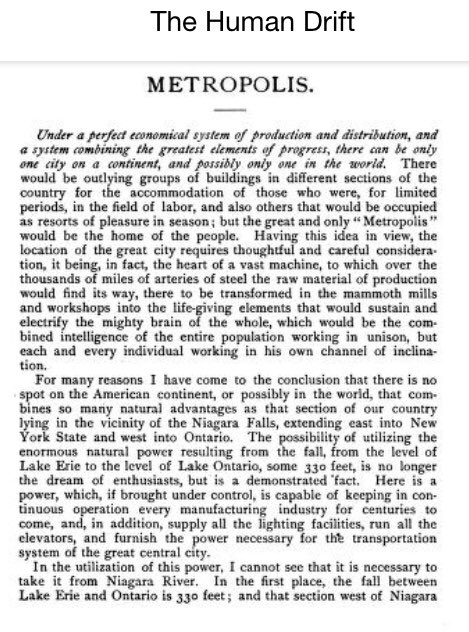 The Human Drift

METROPOLIS.

Under a perfect economical system of production and distribution, and a system combining the greatest elements of progress, there can be only one city on a continent, and possibly only one in the world. There would be outlying groups of buildings in different sections of the country for the accommodation of those who were, for limited periods, in the field of labor, and also others that would be occupied as resorts of pleasure in season; but the great and only "Metropolis" would be the home of the people. Having this idea in view, the location of the great city requires thoughtful and careful consideration, it being, in fact, the heart of a vast machine, to which over the thousands of miles of arteries of steel the raw material of production would find its way, there to be transformed in the mammoth mills and workshops into the life-giving elements that would sustain and electrify the mighty brain of the whole, which would be the combined intelligence of the entire population working in unison, but each and every individual working in his own channel of inclination.

For many reasons I have come to the conclusion that there is no spot on the American continent, or possibly in the world, that combines so many natural advantages as that section of our country lying in the vicinity of the Niagara Falls, extending east into New York State and west into Ontario. The possibility of utilizing the enormous natural power resulting from the fall, from the level of Lake Erie to the level of Lake Ontario, some 330 feet, is no longer the dream of enthusiasts, but is a demonstrated fact. Here is a power, which, if brought under control, is capable of keeping in continuous operation every manufacturing industry for centuries to come, and, in addition, supply all the lighting facilities, run all the elevators, and furnish the power necessary for the transportation system of the great central city.

In the utilization of this power, I cannot see that it is necessary to take it from Niagara River. In the first place, the fall between Lake Erie and Ontario is 330 feet; and that section west of Niagara